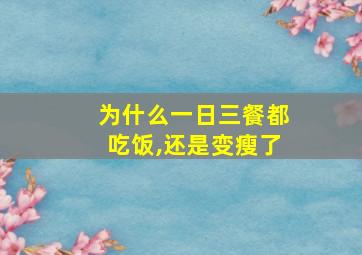 为什么一日三餐都吃饭,还是变瘦了